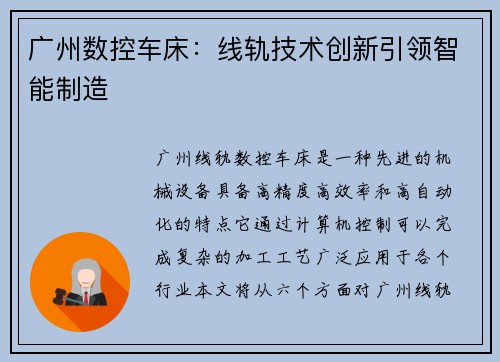 广州数控车床：线轨技术创新引领智能制造

广州线轨数控车床是一种先进的机械设备具备高精度高效率和高自动化的特点它通过计算机控制可以完成复杂的加工工艺广泛应用于各个行业本文将从六个方面对广州线轨